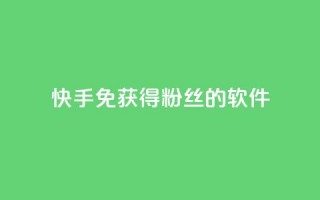 快手免获得粉丝的软件